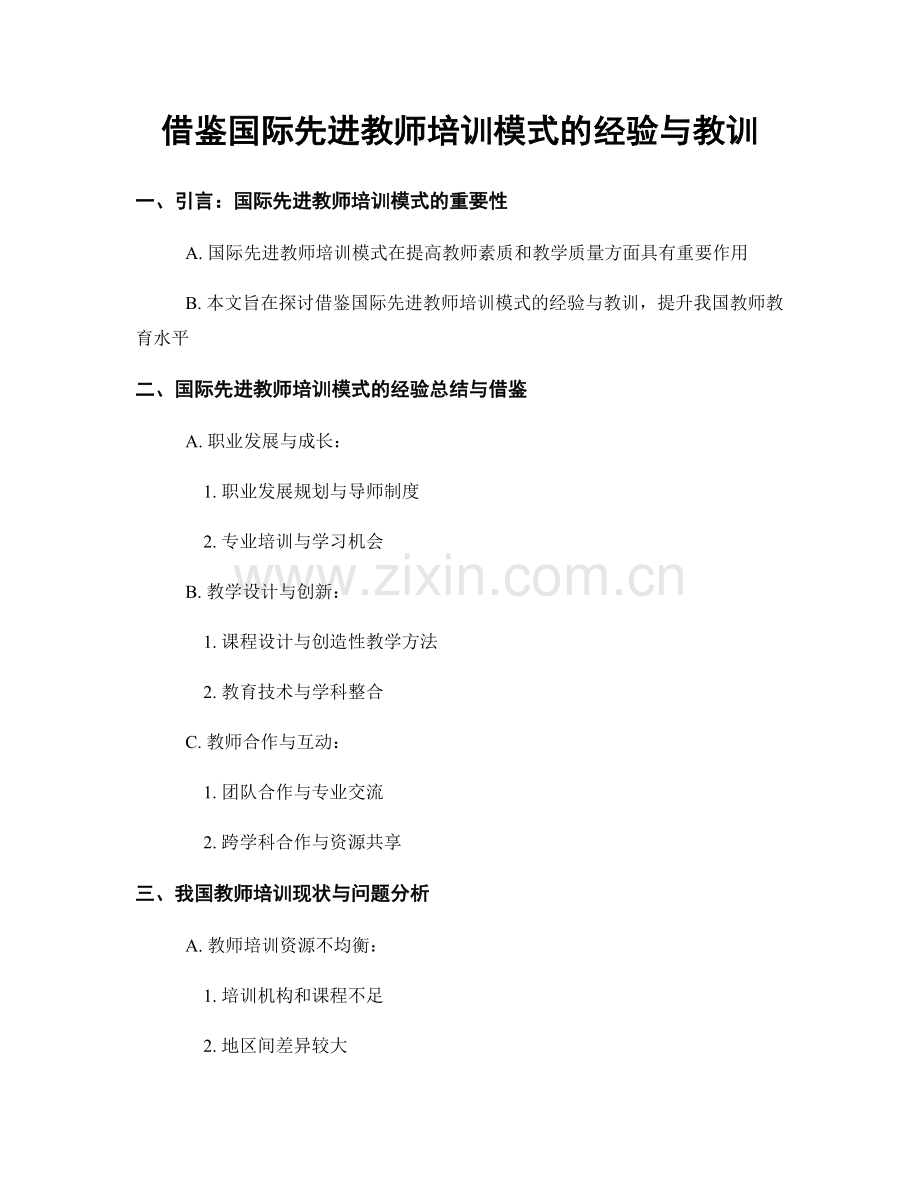 借鉴国际先进教师培训模式的经验与教训

一、引言：国际先进教师培训模式的重要性

A. 国际先进教师培训模式在提高教师素质和教学质量方面具有重要作用

B. 本文旨在探讨借鉴国际先进教师培训模式的经验与教训，提升我国教师教育水平

二、国际先进教师培训模式的经验总结与借鉴

A. 职业发展与成长：

1. 职业发展规划与导师制度

2. 专业培训与学习机会

www.zixin.com.cn

B. 教学设计与创新：

1. 课程设计与创造性教学方法

2. 教育技术与学科整合

C. 教师合作与互动：

1. 团队合作与专业交流

2. 跨学科合作与资源共享

三、我国教师培训现状与问题分析

A. 教师培训资源不均衡：

1. 培训机构和课程不足

2. 地区间差异较大